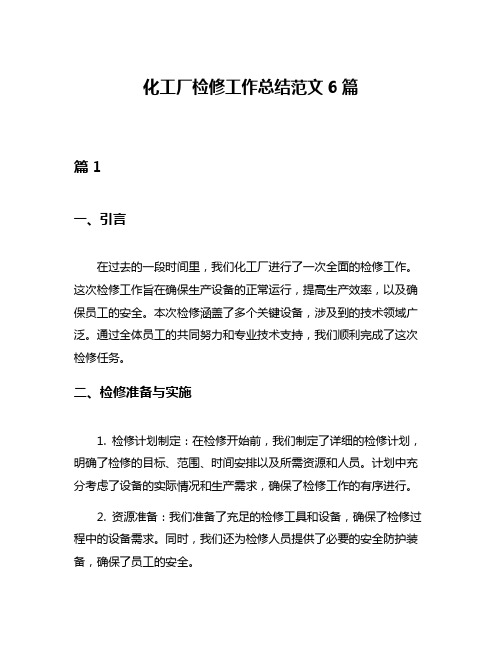 化工厂检修工作总结范文 6 篇

篇 1

一、引言

在过去的一段时间里，我们化工厂进行了一次全面的检修工作。这次检修工作旨在确保生产设备的正常运行，提高生产效率，以及确保员工的安全。本次检修涵盖了多个关键设备，涉及到的技术领域广泛。通过全体员工的共同努力和专业技术支持，我们顺利完成了这次检修任务。

二、检修准备与实施

1. 检修计划制定：在检修开始前，我们制定了详细的检修计划，明确了检修的目标、范围、时间安排以及所需资源和人员。计划中充分考虑了设备的实际情况和生产需求，确保了检修工作的有序进行。

2. 资源准备：我们准备了充足的检修工具和设备，确保了检修过程中的设备需求。同时，我们还为检修人员提供了必要的安全防护装备，确保了员工的安全。